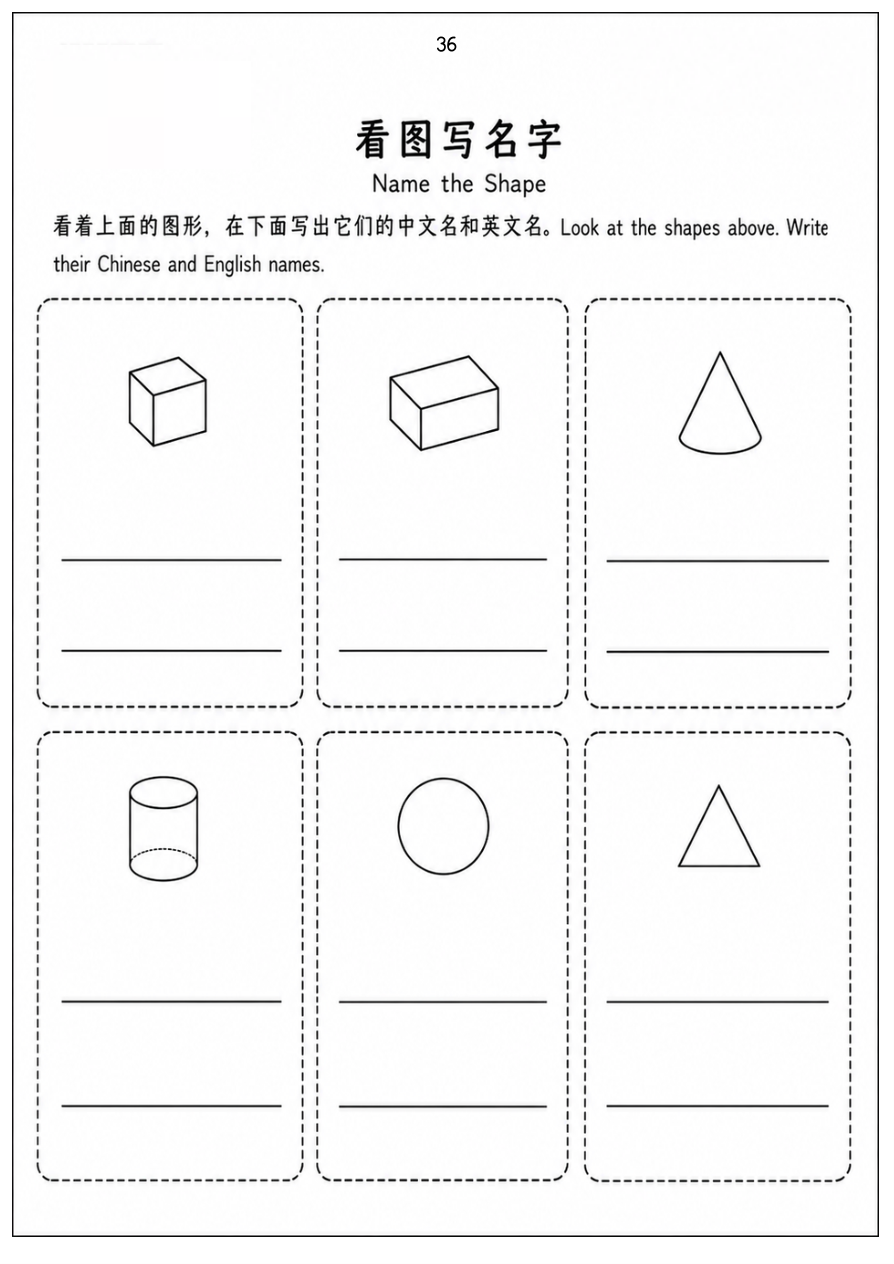 36

看图写名字

Name the Shape

看着上面的图形，在下面写出它们的中文名和英文名。Look at the shapes above. Write their Chinese and English names.

____
____

____
____

____
____

____
____

____
____

____
____